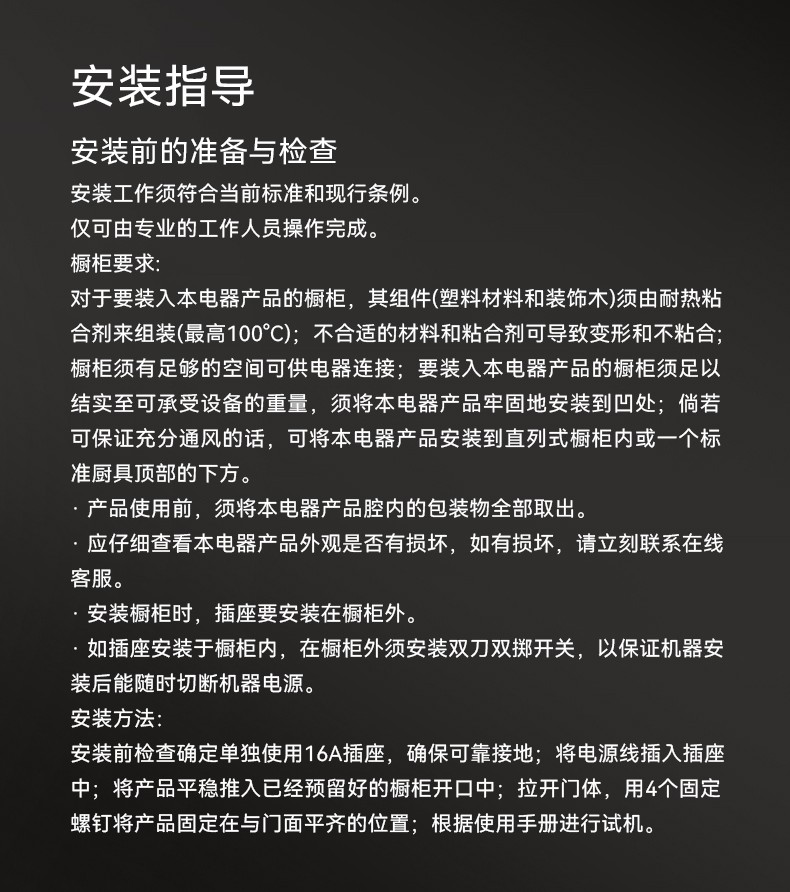 安装指导

安装前的准备与检查

安装工作须符合当前标准和现行条例。

仅可由专业的工作人员操作完成。

橱柜要求:

对于要装入本电器产品的橱柜，其组件(塑料材料和装饰木)须由耐热粘合剂来组装(最高100°C)；不合适的材料和粘合剂可导致变形和不粘合；橱柜须有足够的空间可供电器连接；要装入本电器产品的橱柜须足以结实至可承受设备的重量，须将本电器产品牢固地安装到凹处；倘若可保证充分通风的话，可将本电器产品安装到直列式橱柜内或一个标准厨具顶部的下方。

· 产品使用前，须将本电器产品腔内的包装物全部取出。

· 应仔细查看本电器产品外观是否有损坏，如有损坏，请立刻联系在线客服。

· 安装橱柜时，插座要安装在橱柜外。

· 如插座安装于橱柜内，在橱柜外须安装双刀双掷开关，以保证机器安装后能随时切断机器电源。

安装方法:

安装前检查确定单独使用16A插座，确保可靠接地；将电源线插入插座中；将产品平稳推入已经预留好的橱柜开口中；拉开门体，用4个固定螺钉将产品固定在与门面平齐的位置；根据使用手册进行试机。